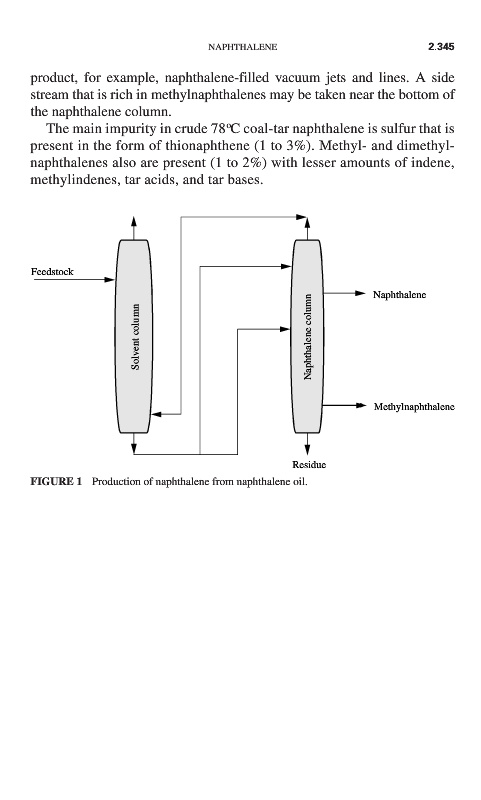 NAPHTHALENE 2.345

product, for example, naphthalene-filled vacuum jets and lines. A side stream that is rich in methylnaphthalenes may be taken near the bottom of the naphthalene column.

The main impurity in crude 78°C coal-tar naphthalene is sulfur that is present in the form of thionaphthene (1 to 3%). Methyl- and dimethylnaphthalenes also are present (1 to 2%) with lesser amounts of indene, methylindenes, tar acids, and tar bases.

Feedstock

Solvent column

Naphthalene column

Naphthalene

Methylnaphthalene

Residue

FIGURE 1 Production of naphthalene from naphthalene oil.